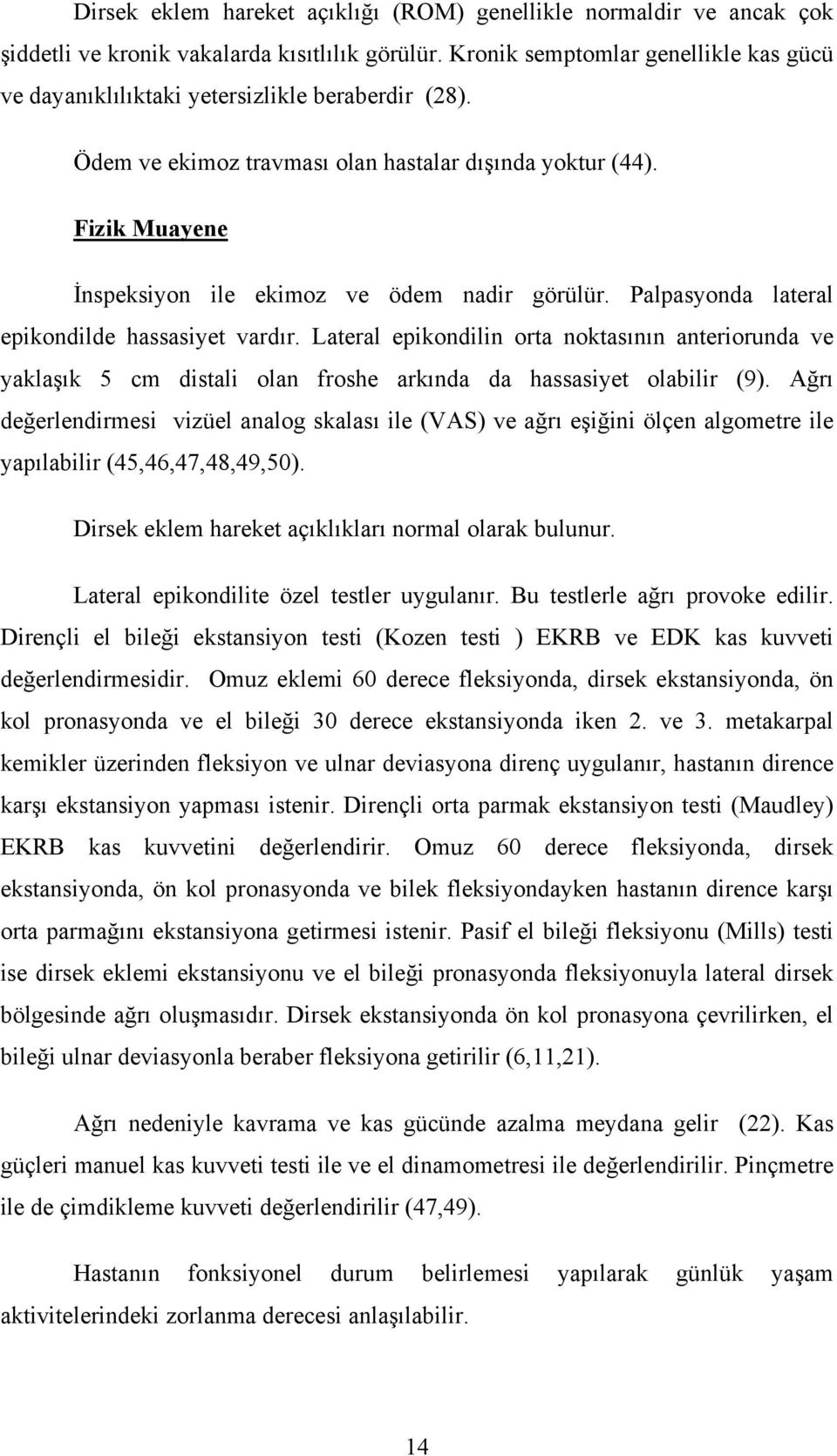 Dirsek eklem hareket açıklığı (ROM) genellikle normaldir ve ancak çok şiddetli ve kronik vakalarda kısıtlılık görülür. Kronik semptomlar genellikle kas gücü ve dayanıklılıktaki yetersizlikle beraberdir (28).

Ödem ve ekimoz travması olan hastalar dışında yoktur (44).

Fizik Muayene

İnspeksiyon ile ekimoz ve ödem nadir görülür. Palpasyonda lateral epikondilde hassasiyet vardır. Lateral epikondilin orta noktasının anteriorunda ve yaklaşık 5 cm distali olan froshe arkında da hassasiyet olabilir (9). Ağrı değerlendirmesi vizüel analog skalası ile (VAS) ve ağrı eşiğini ölçen algometre ile yapılabilir (45,46,47,48,49,50).

Dirsek eklem hareket açıklıkları normal olarak bulunur.

Lateral epikondilite özel testler uygulanır. Bu testlerle ağrı provoke edilir. Dirençli el bileği ekstansiyon testi (Kozen testi ) EKRB ve EDK kas kuvveti değerlendirmesidir. Omuz eklemi 60 derece fleksiyonda, dirsek ekstansiyonda, ön kol pronasyonda ve el bileği 30 derece ekstansiyonda iken 2. ve 3. metakarpal kemikler üzerinden fleksiyon ve ulnar deviasyona direnç uygulanır, hastanın dirence karşı ekstansiyon yapması istenir. Dirençli orta parmak ekstansiyon testi (Maudley) EKRB kas kuvvetini değerlendirir. Omuz 60 derece fleksiyonda, dirsek ekstansiyonda, ön kol pronasyonda ve bilek fleksiyondayken hastanın dirence karşı orta parmağını ekstansiyona getirmesi istenir. Pasif el bileği fleksiyonu (Mills) testi ise dirsek eklemi ekstansiyonu ve el bileği pronasyonda fleksiyonuyla lateral dirsek bölgesinde ağrı oluşmasıdır. Dirsek ekstansiyonda ön kol pronasyona çevrilirken, el bileği ulnar deviasyonla beraber fleksiyona getirilir (6,11,21).

Ağrı nedeniyle kavrama ve kas gücünde azalma meydana gelir (22). Kas güçleri manuel kas kuvveti testi ile ve el dinamometresi ile değerlendirilir. Pinçmetre ile de çimdikleme kuvveti değerlendirilir (47,49).

Hastanın fonksiyonel durum belirlemesi yapılarak günlük yaşam aktivitelerindeki zorlanma derecesi anlaşılabilir.

14